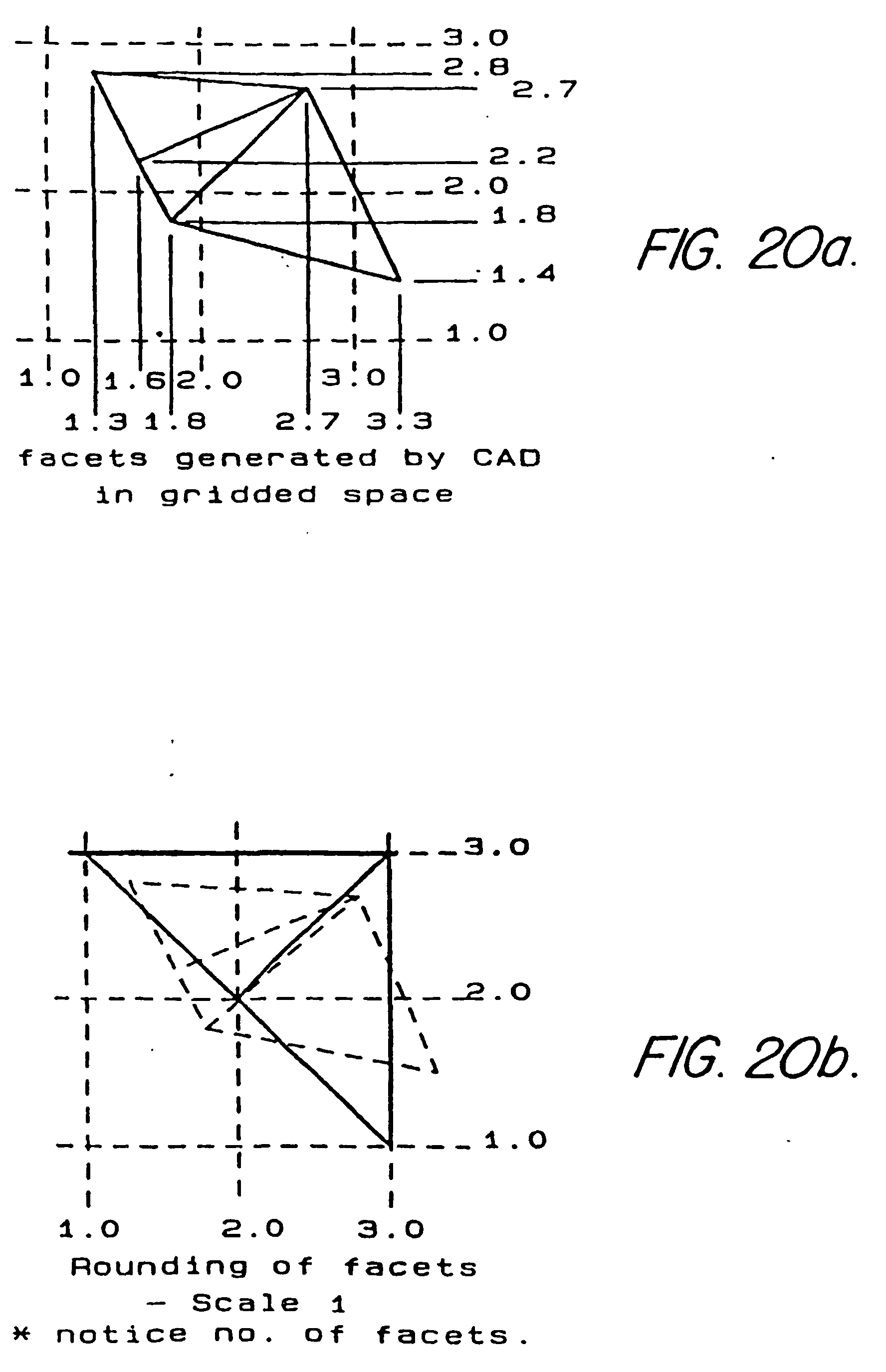 3.0
2.8
2.7
2.2
2.0
1.8
1.4
1.0
1.0 1.6 2.0 3.0
1.3 1.8 2.7 3.3
facets generated by CAD in gridded space

FIG. 20a.

3.0
2.0
1.0
1.0 2.0 3.0
Rounding of facets
- Scale 1
* notice no. of facets.

FIG. 20b.